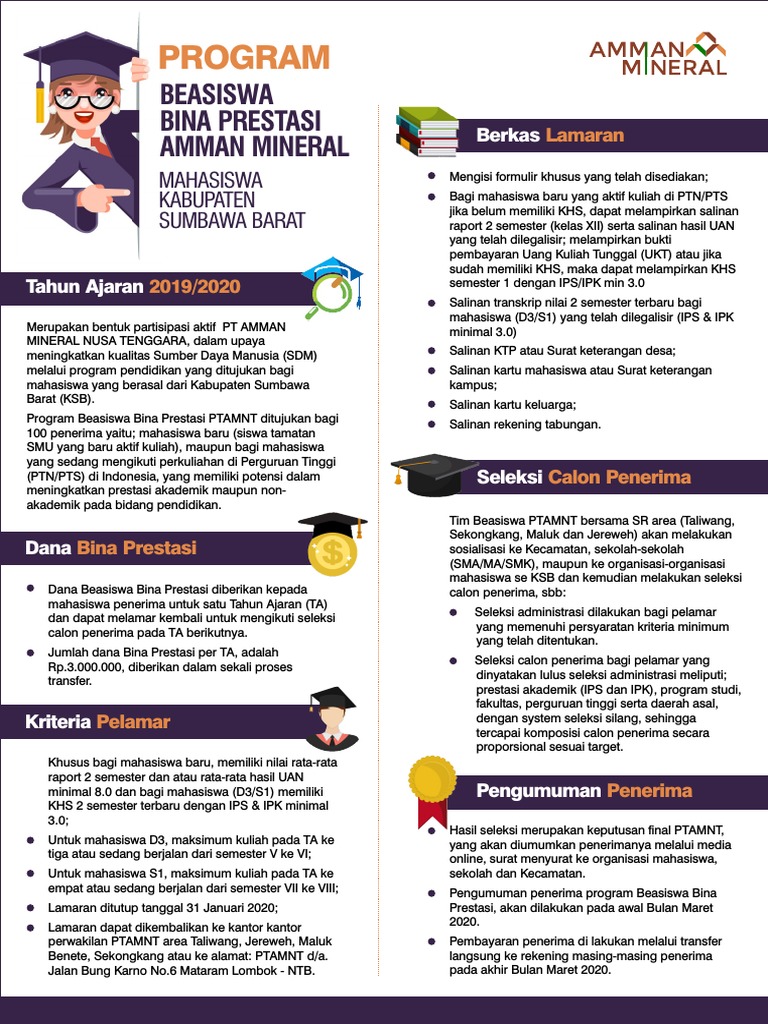 PROGRAM

BEASISWA BINA PRESTASI AMMAN MINERAL

MAHASISWA KABUPATEN SUMBAWA BARAT

AMMAN MINERAL

Tahun Ajaran 2019/2020

Merupakan bentuk partisipasi aktif PT AMMAN MINERAL NUSA TENGGARA, dalam upaya meningkatkan kualitas Sumber Daya Manusia (SDM) melalui program pendidikan yang ditujukan bagi mahasiswa yang berasal dari Kabupaten Sumbawa Barat (KSB).

Program Beasiswa Bina Prestasi PTAMNT ditujukan bagi 100 penerima yaitu; mahasiswa baru (siswa tamatan SMU yang baru aktif kuliah), maupun bagi mahasiswa yang sedang mengikuti perkuliahan di Perguruan Tinggi (PTN/PTS) di Indonesia, yang memiliki potensi dalam meningkatkan prestasi akademik maupun non-akademik pada bidang pendidikan.

Dana Bina Prestasi

Dana Beasiswa Bina Prestasi diberikan kepada mahasiswa penerima untuk satu Tahun Ajaran (TA) dan dapat melamar kembali untuk mengikuti seleksi calon penerima pada TA berikutnya.

Jumlah dana Bina Prestasi per TA, adalah Rp.3.000.000, diberikan dalam sekali proses transfer.

Kriteria Pelamar

Khusus bagi mahasiswa baru, memiliki nilai rata-rata raport 2 semester dan atau rata-rata hasil UAN minimal 8.0 dan bagi mahasiswa (D3/S1) memiliki KHS 2 semester terbaru dengan IPS & IPK minimal 3.0;

Untuk mahasiswa D3, maksimum kuliah pada TA ke tiga atau sedang berjalan dari semester V ke VI;

Untuk mahasiswa S1, maksimum kuliah pada TA ke empat atau sedang berjalan dari semester VII ke VIII;

Lamaran ditutup tanggal 31 Januari 2020;

Lamaran dapat dikembalikan ke kantor kantor perwakilan PTAMNT area Taliwang, Jereweh, Maluk Benete, Sekongkang atau ke alamat: PTAMNT d/a. Jalan Bung Karno No.6 Mataram Lombok - NTB.

Berkas Lamaran

Mengisi formulir khusus yang telah disediakan;

Bagi mahasiswa baru yang aktif kuliah di PTN/PTS jika belum memiliki KHS, dapat melampirkan salinan raport 2 semester (kelas XII) serta salinan hasil UAN yang telah dilegalisir; melampirkan bukti pembayaran Uang Kuliah Tunggal (UKT) atau jika sudah memiliki KHS, maka dapat melampirkan KHS semester 1 dengan IPS/IPK min 3.0

Salinan transkrip nilai 2 semester terbaru bagi mahasiswa (D3/S1) yang telah dilegalisir (IPS & IPK minimal 3.0)

Salinan KTP atau Surat keterangan desa;

Salinan kartu mahasiswa atau Surat keterangan kampus;

Salinan kartu keluarga;

Salinan rekening tabungan.

Seleksi Calon Penerima

Tim Beasiswa PTAMNT bersama SR area (Taliwang, Sekongkang, Maluk dan Jereweh) akan melakukan sosialisasi ke Kecamatan, sekolah-sekolah (SMA/MA/SMK), maupun ke organisasi-organisasi mahasiswa se KSB dan kemudian melakukan seleksi calon penerima, sbb:

Seleksi administrasi dilakukan bagi pelamar yang memenuhi persyaratan kriteria minimum yang telah ditentukan.

Seleksi calon penerima bagi pelamar yang dinyatakan lulus seleksi administrasi meliputi; prestasi akademik (IPS dan IPK), program studi, fakultas, perguruan tinggi serta daerah asal, dengan system seleksi silang, sehingga tercapai komposisi calon penerima secara proporsional sesuai target.

Pengumuman Penerima

Hasil seleksi merupakan keputusan final PTAMNT, yang akan diumumkan penerimanya melalui media online, surat menyurat ke organisasi mahasiswa, sekolah dan Kecamatan.

Pengumuman penerima program Beasiswa Bina Prestasi, akan dilakukan pada awal Bulan Maret 2020.

Pembayaran penerima di lakukan melalui transfer langsung ke rekening masing-masing penerima pada akhir Bulan Maret 2020.